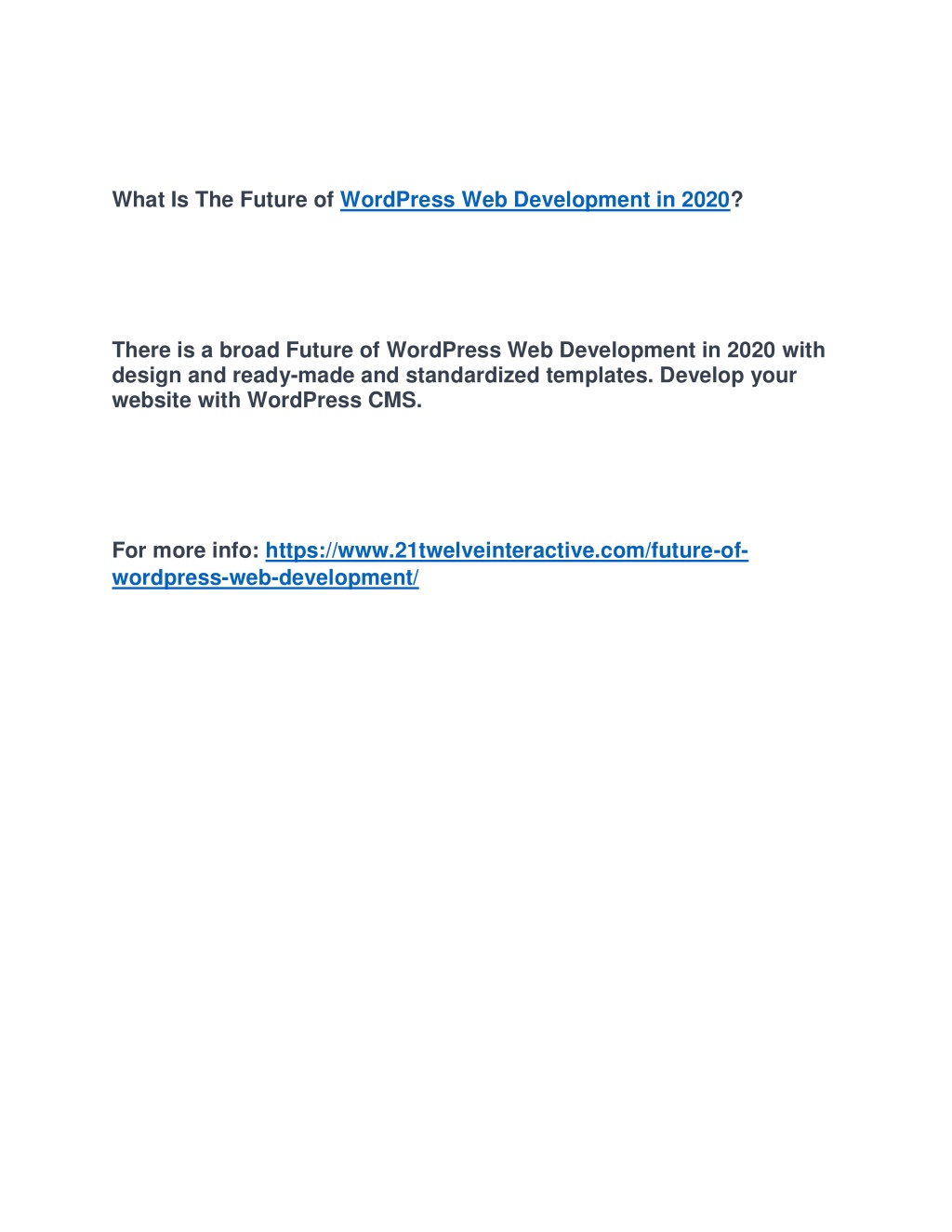 What Is The Future of WordPress Web Development in 2020?

There is a broad Future of WordPress Web Development in 2020 with design and ready-made and standardized templates. Develop your website with WordPress CMS.

For more info: https://www.21twelveinteractive.com/future-of-wordpress-web-development/